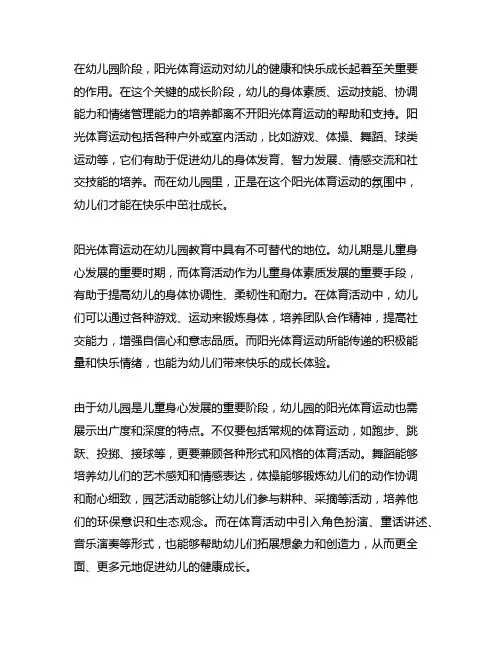 在幼儿园阶段，阳光体育运动对幼儿的健康和快乐成长起着至关重要的作用。在这个关键的成长阶段，幼儿的身体素质、运动技能、协调能力和情绪管理能力的培养都离不开阳光体育运动的帮助和支持。阳光体育运动包括各种户外或室内活动，比如游戏、体操、舞蹈、球类运动等，它们有助于促进幼儿的身体发育、智力发展、情感交流和社交技能的培养。而在幼儿园里，正是在这个阳光体育运动的氛围中，幼儿们才能在快乐中茁壮成长。

阳光体育运动在幼儿园教育中具有不可替代的地位。幼儿期是儿童身心发展的重要时期，而体育活动作为儿童身体素质发展的重要手段，有助于提高幼儿的身体协调性、柔韧性和耐力。在体育活动中，幼儿们可以通过各种游戏、运动来锻炼身体，培养团队合作精神，提高社交能力，增强自信心和意志品质。而阳光体育运动所能传递的积极能量和快乐情绪，也能为幼儿们带来快乐的成长体验。

由于幼儿园是儿童身心发展的重要阶段，幼儿园的阳光体育运动也需展示出广度和深度的特点。不仅要包括常规的体育运动，如跑步、跳跃、投掷、接球等，更要兼顾各种形式和风格的体育活动。舞蹈能够培养幼儿们的艺术感知和情感表达，体操能够锻炼幼儿们的动作协调和耐心细致，园艺活动能够让幼儿们参与耕种、采摘等活动，培养他们的环保意识和生态观念。而在体育活动中引入角色扮演、童话讲述、音乐演奏等形式，也能够帮助幼儿们拓展想象力和创造力，从而更全面、更多元地促进幼儿的健康成长。